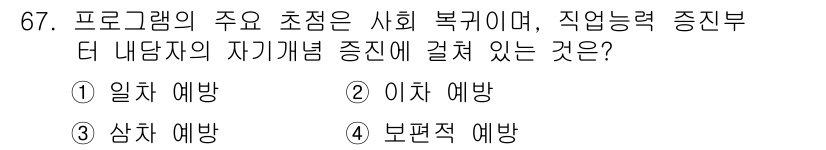 67. 프로그램의 주요 초점은 사회 복귀이며, 직업능력 증진부터 내담자의 자기개념 증진에 걸쳐 있는 것은?

① 일차 예방
② 이차 예방
③ 삼차 예방
④ 보편적 예방